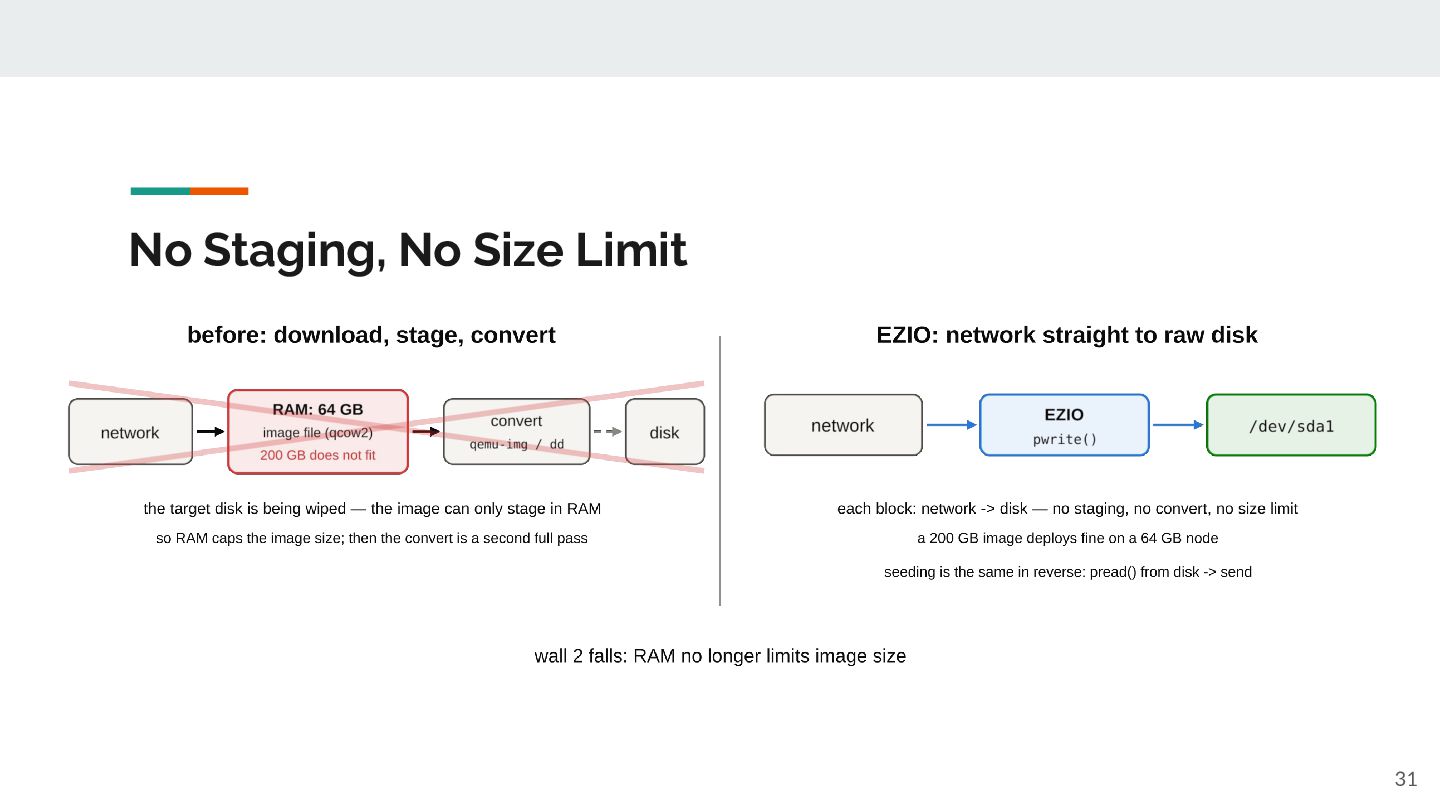 No Staging, No Size Limit

before: download, stage, convert

network

RAM: 64 GB
image file (qcow2)
200 GB does not fit

convert
qemu-img / dd

disk

the target disk is being wiped — the image can only stage in RAM

so RAM caps the image size; then the convert is a second full pass

EZIO: network straight to raw disk

network

EZIO
pwrite()

/dev/sda1

each block: network -> disk — no staging, no convert, no size limit

a 200 GB image deploys fine on a 64 GB node

seeding is the same in reverse: pread() from disk -> send

wall 2 falls: RAM no longer limits image size

31